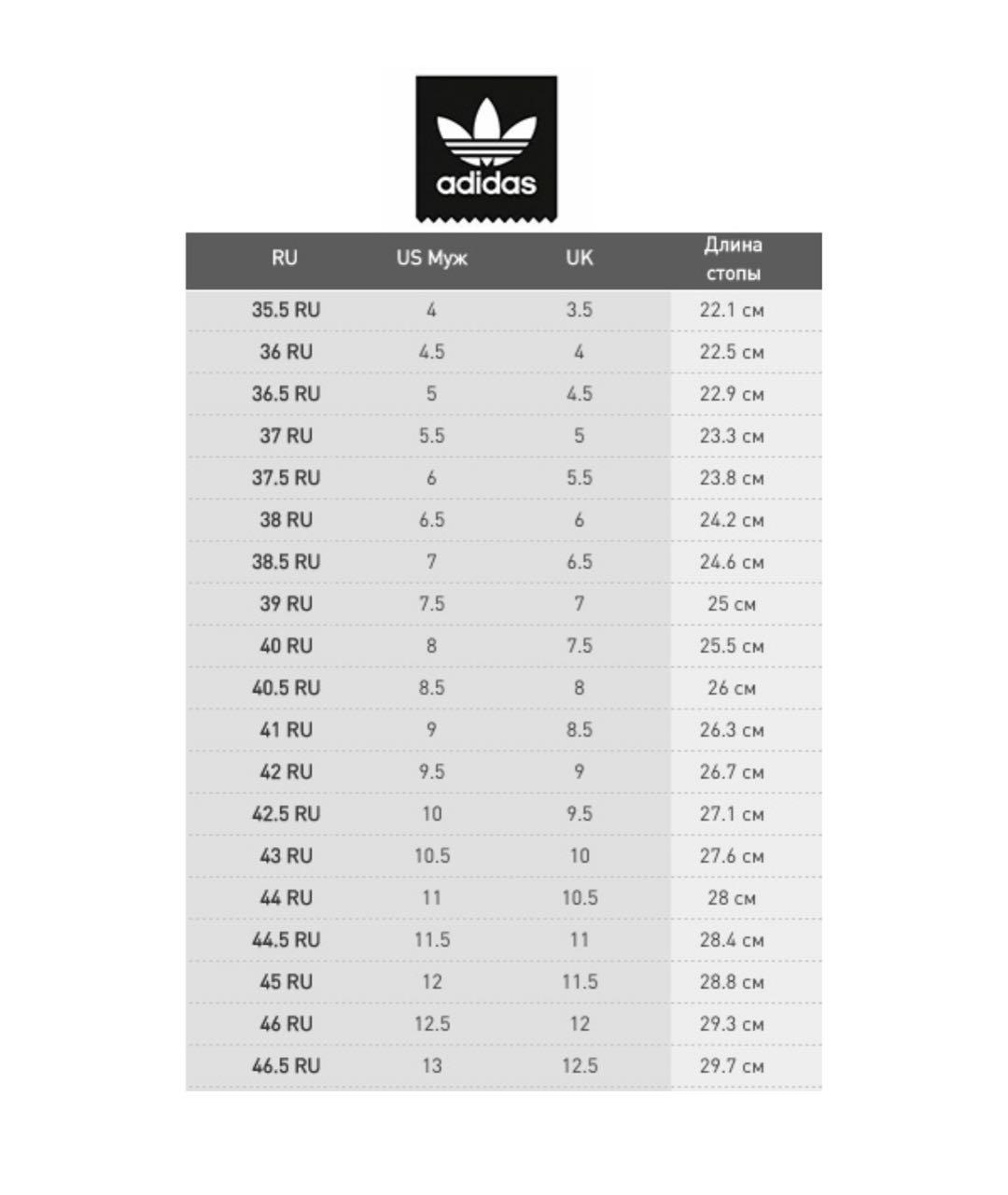 adidas

| RU | US Муж | UK | Длина стопы |
|---|---|---|---|
| 35.5 RU | 4 | 3.5 | 22.1 см |
| 36 RU | 4.5 | 4 | 22.5 см |
| 36.5 RU | 5 | 4.5 | 22.9 см |
| 37 RU | 5.5 | 5 | 23.3 см |
| 37.5 RU | 6 | 5.5 | 23.8 см |
| 38 RU | 6.5 | 6 | 24.2 см |
| 38.5 RU | 7 | 6.5 | 24.6 см |
| 39 RU | 7.5 | 7 | 25 см |
| 40 RU | 8 | 7.5 | 25.5 см |
| 40.5 RU | 8.5 | 8 | 26 см |
| 41 RU | 9 | 8.5 | 26.3 см |
| 42 RU | 9.5 | 9 | 26.7 см |
| 42.5 RU | 10 | 9.5 | 27.1 см |
| 43 RU | 10.5 | 10 | 27.6 см |
| 44 RU | 11 | 10.5 | 28 см |
| 44.5 RU | 11.5 | 11 | 28.4 см |
| 45 RU | 12 | 11.5 | 28.8 см |
| 46 RU | 12.5 | 12 | 29.3 см |
| 46.5 RU | 13 | 12.5 | 29.7 см |